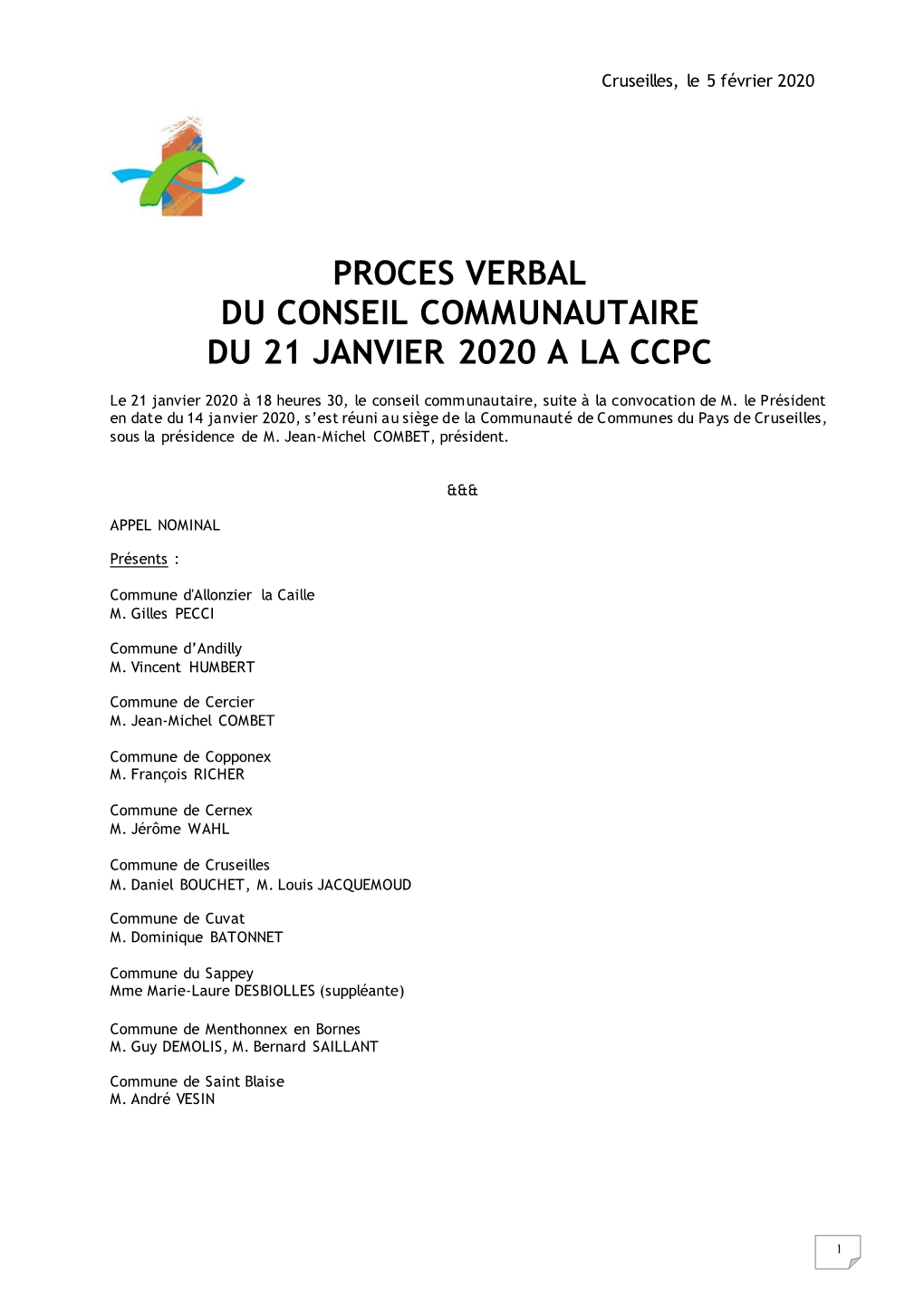 Cruseilles, le 5 février 2020

PROCES VERBAL
DU CONSEIL COMMUNAUTAIRE
DU 21 JANVIER 2020 A LA CCPC

Le 21 janvier 2020 à 18 heures 30, le conseil communautaire, suite à la convocation de M. le Président en date du 14 janvier 2020, s'est réuni au siège de la Communauté de Communes du Pays de Cruseilles, sous la présidence de M. Jean-Michel COMBET, président.

&&&

APPEL NOMINAL

Présents :

Commune d'Allonzier la Caille
M. Gilles PECCI

Commune d'Andilly
M. Vincent HUMBERT

Commune de Cercier
M. Jean-Michel COMBET

Commune de Copponex
M. François RICHER

Commune de Cernex
M. Jérôme WAHL

Commune de Cruseilles
M. Daniel BOUCHET, M. Louis JACQUEMOUD

Commune de Cuvat
M. Dominique BATONNET

Commune du Sappey
Mme Marie-Laure DESBIOLLES (suppléante)

Commune de Menthonnex en Bornes
M. Guy DEMOLIS, M. Bernard SAILLANT

Commune de Saint Blaise
M. André VESIN

1